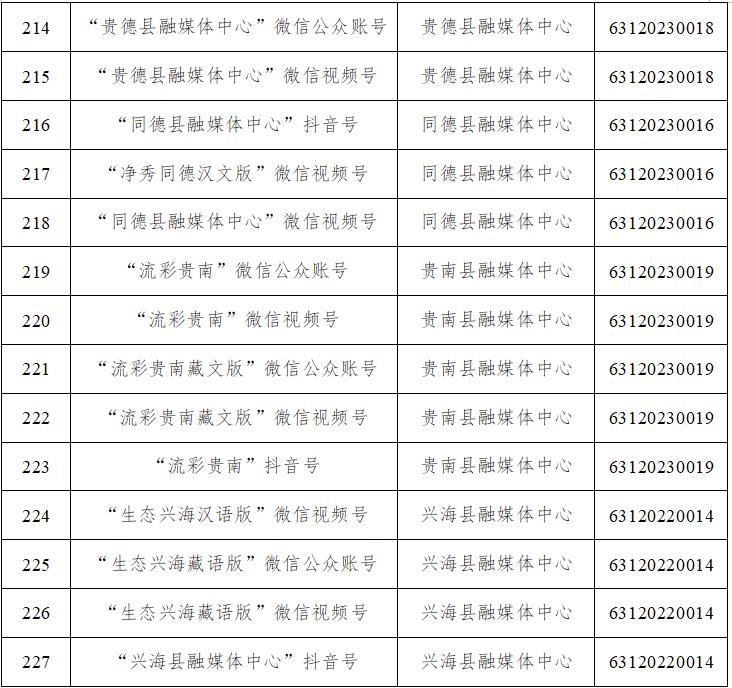 | 214 | “贵德县融媒体中心”微信公众账号 | 贵德县融媒体中心 | 63120230018 |
|---|---|---|---|
| 215 | “贵德县融媒体中心”微信视频号 | 贵德县融媒体中心 | 63120230018 |
| 216 | “同德县融媒体中心”抖音号 | 同德县融媒体中心 | 63120230016 |
| 217 | “净秀同德汉文版”微信视频号 | 同德县融媒体中心 | 63120230016 |
| 218 | “同德县融媒体中心”微信视频号 | 同德县融媒体中心 | 63120230016 |
| 219 | “流彩贵南”微信公众账号 | 贵南县融媒体中心 | 63120230019 |
| 220 | “流彩贵南”微信视频号 | 贵南县融媒体中心 | 63120230019 |
| 221 | “流彩贵南藏文版”微信公众账号 | 贵南县融媒体中心 | 63120230019 |
| 222 | “流彩贵南藏文版”微信视频号 | 贵南县融媒体中心 | 63120230019 |
| 223 | “流彩贵南”抖音号 | 贵南县融媒体中心 | 63120230019 |
| 224 | “生态兴海汉语版”微信视频号 | 兴海县融媒体中心 | 63120220014 |
| 225 | “生态兴海藏语版”微信公众账号 | 兴海县融媒体中心 | 63120220014 |
| 226 | “生态兴海藏语版”微信视频号 | 兴海县融媒体中心 | 63120220014 |
| 227 | “兴海县融媒体中心”抖音号 | 兴海县融媒体中心 | 63120220014 |